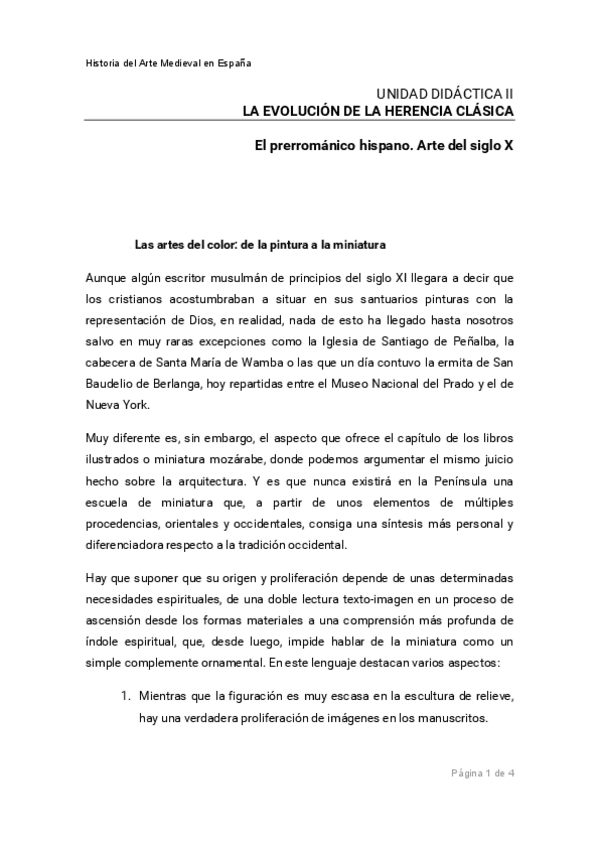 Historia del Arte Medieval en España

UNIDAD DIDÁCTICA II
LA EVOLUCIÓN DE LA HERENCIA CLÁSICA

El prerrománico hispano. Arte del siglo X

Las artes del color: de la pintura a la miniatura

Aunque algún escritor musulmán de principios del siglo XI llegara a decir que los cristianos acostumbraban a situar en sus santuarios pinturas con la representación de Dios, en realidad, nada de esto ha llegado hasta nosotros salvo en muy raras excepciones como la Iglesia de Santiago de Peñalba, la cabecera de Santa María de Wamba o las que un día contuvo la ermita de San Baudelio de Berlanga, hoy repartidas entre el Museo Nacional del Prado y el de Nueva York.

Muy diferente es, sin embargo, el aspecto que ofrece el capítulo de los libros ilustrados o miniatura mozárabe, donde podemos argumentar el mismo juicio hecho sobre la arquitectura. Y es que nunca existirá en la Península una escuela de miniatura que, a partir de unos elementos de múltiples procedencias, orientales y occidentales, consiga una síntesis más personal y diferenciadora respecto a la tradición occidental.

Hay que suponer que su origen y proliferación depende de unas determinadas necesidades espirituales, de una doble lectura texto-imagen en un proceso de ascensión desde los formas materiales a una comprensión más profunda de índole espiritual, que, desde luego, impide hablar de la miniatura como un simple complemente ornamental. En este lenguaje destacan varios aspectos:

1. Mientras que la figuración es muy escasa en la escultura de relieve, hay una verdadera proliferación de imágenes en los manuscritos.

Página 1 de 4